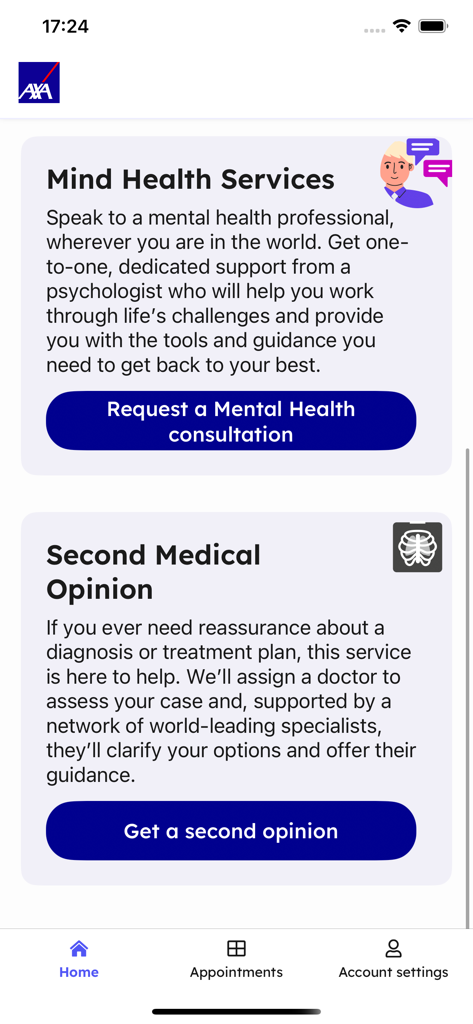 17:24

AXA

Mind Health Services

Speak to a mental health professional, wherever you are in the world. Get one-to-one, dedicated support from a psychologist who will help you work through life's challenges and provide you with the tools and guidance you need to get back to your best.

Request a Mental Health consultation

Second Medical Opinion

If you ever need reassurance about a diagnosis or treatment plan, this service is here to help. We'll assign a doctor to assess your case and, supported by a network of world-leading specialists, they'll clarify your options and offer their guidance.

Get a second opinion

Home
Appointments
Account settings